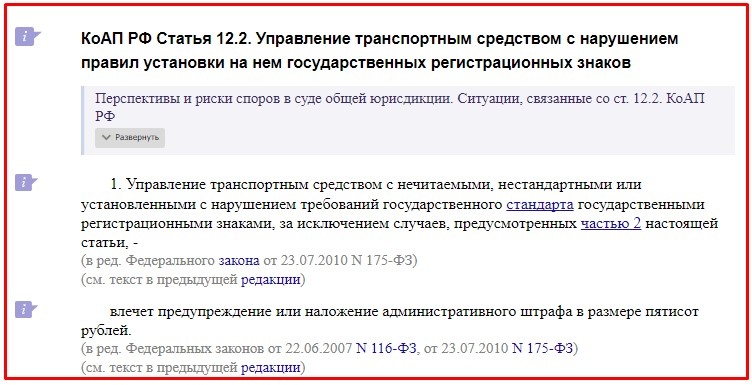 КоАП РФ Статья 12.2. Управление транспортным средством с нарушением правил установки на нем государственных регистрационных знаков

Перспективы и риски споров в суде общей юрисдикции. Ситуации, связанные со ст. 12.2. КоАП РФ

Развернуть

1. Управление транспортным средством с нечитаемыми, нестандартными или установленными с нарушением требований государственного стандарта государственными регистрационными знаками, за исключением случаев, предусмотренных частью 2 настоящей статьи, -
(в ред. Федерального закона от 23.07.2010 N 175-ФЗ)
(см. текст в предыдущей редакции)

влечет предупреждение или наложение административного штрафа в размере пятисот рублей.
(в ред. Федеральных законов от 22.06.2007 N 116-ФЗ, от 23.07.2010 N 175-ФЗ)
(см. текст в предыдущей редакции)